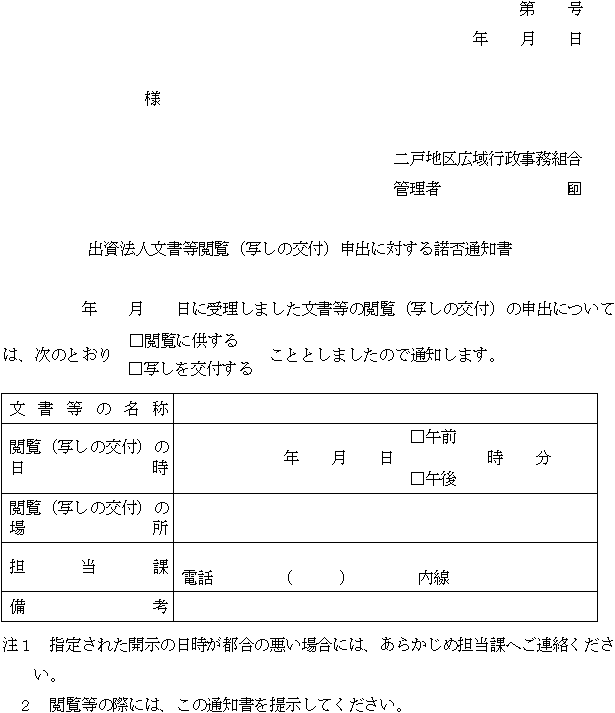 第　　号
年　　月　　日

様

二戸地区広域行政事務組合
管理者　　　　　　　印

出資法人文書等閲覧（写しの交付）申出に対する諾否通知書

年　　月　　日に受理しました文書等の閲覧（写しの交付）の申出については、次のとおり □閲覧に供する □写しを交付する こととしましたので通知します。

| 文書等の名称 | |
|---|---|
| 閲覧（写しの交付）の日時 | 年　　月　　日　□午前 □午後　　時　　分 |
| 閲覧（写しの交付）の場所 | |
| 担当課 | 電話　　（　　）　　内線 |
| 備考 | |

注１　指定された開示の日時が都合の悪い場合には、あらかじめ担当課へご連絡ください。
２　閲覧等の際には、この通知書を提示してください。